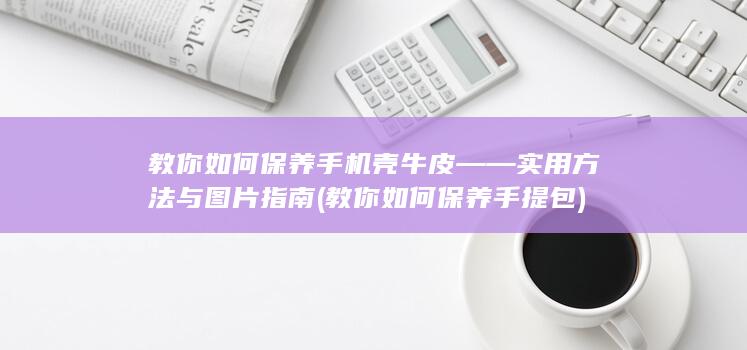 教你如何保养手机壳牛皮——实用方法与图片指南(教你如何保养手提包)